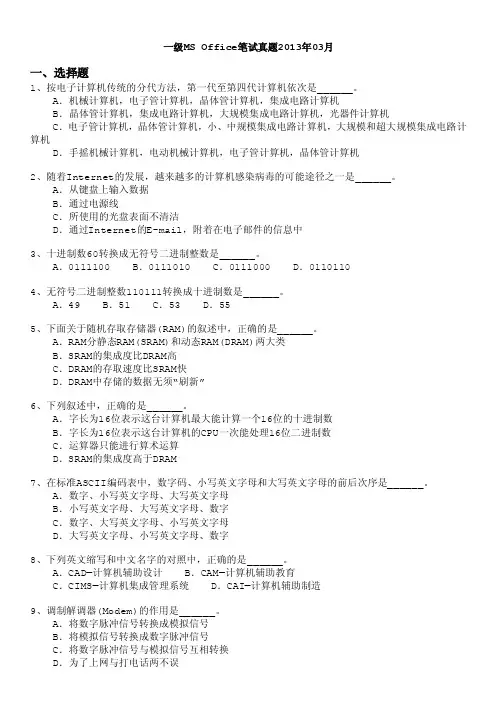 一级MS Office笔试真题2013年03月

一、选择题

1、按电子计算机传统的分代方法，第一代至第四代计算机依次是______。
A. 机械计算机，电子管计算机，晶体管计算机，集成电路计算机
B. 晶体管计算机，集成电路计算机，大规模集成电路计算机，光器件计算机
C. 电子管计算机，晶体管计算机，小、中规模集成电路计算机，大规模和超大规模集成电路计算机
D. 手摇机械计算机，电动机械计算机，电子管计算机，晶体管计算机

2、随着Internet的发展，越来越多的计算机感染病毒的可能途径之一是______。
A. 从键盘上输入数据
B. 通过电源线
C. 所使用的光盘表面不清洁
D. 通过Internet的E-mail，附着在电子邮件的信息中

3、十进制数60转换成无符号二进制整数是______。
A. 0111100 B. 0111010 C. 0111000 D. 0110110

4、无符号二进制整数110111转换成十进制数是______。
A. 49 B. 51 C. 53 D. 55

5、下面关于随机存取存储器(RAM)的叙述中，正确的是______。
A. RAM分静态RAM(SRAM)和动态RAM(DRAM)两大类
B. SRAM的集成度比DRAM高
C. DRAM的存取速度比SRAM快
D. DRAM中存储的数据无须"刷新"

6、下列叙述中，正确的是______。
A. 字长为16位表示这台计算机最大能计算一个16位的十进制数
B. 字长为16位表示这台计算机的CPU一次能处理16位二进制数
C. 运算器只能进行算术运算
D. SRAM的集成度高于DRAM

7、在标准ASCII编码表中，数字码、小写英文字母和大写英文字母的前后次序是______。
A. 数字、小写英文字母、大写英文字母
B. 小写英文字母、大写英文字母、数字
C. 数字、大写英文字母、小写英文字母
D. 大写英文字母、小写英文字母、数字

8、下列英文缩写和中文名字的对照中，正确的是______。
A. CAD-计算机辅助设计 B. CAM-计算机辅助教育
C. CIMS-计算机集成管理系统 D. CAI-计算机辅助制造

9、调制解调器(Modem)的作用是______。
A. 将数字脉冲信号转换成模拟信号
B. 将模拟信号转换成数字脉冲信号
C. 将数字脉冲信号与模拟信号互相转换
D. 为了上网与打电话两不误